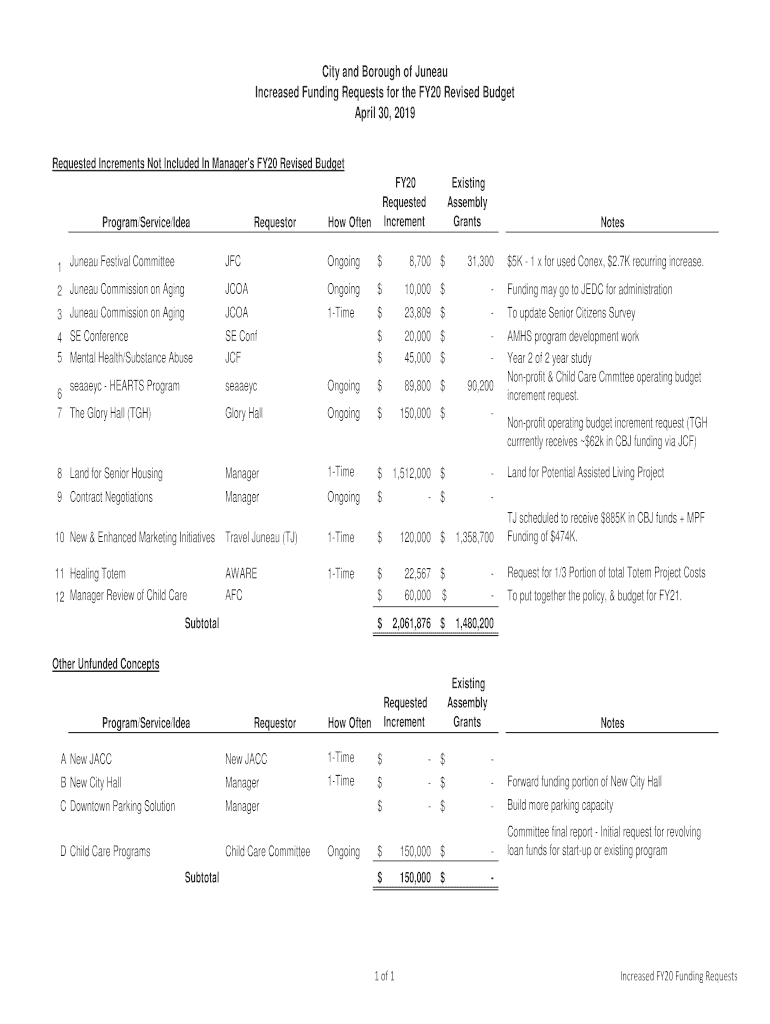 City and Borough of Juneau
Increased Funding Requests for the FY20 Revised Budget
April 30, 2019

Requested Increments Not Included In Manager's FY20 Revised Budget

| | Program/Service/Idea | Requestor | How Often | FY20 Requested Increment | Existing Assembly Grants | Notes |
|---|---|---|---|---|---|---|
| 1 | Juneau Festival Committee | JFC | Ongoing | $ 8,700 | $ 31,300 | $5K - 1 x for used Conex, $2.7K recurring increase. |
| 2 | Juneau Commission on Aging | JCOA | Ongoing | $ 10,000 | $ - | Funding may go to JEDC for administration |
| 3 | Juneau Commission on Aging | JCOA | 1-Time | $ 23,809 | $ - | To update Senior Citizens Survey |
| 4 | SE Conference | SE Conf | | $ 20,000 | $ - | AMHS program development work |
| 5 | Mental Health/Substance Abuse | JCF | | $ 45,000 | $ - | Year 2 of 2 year study |
| 6 | seaaeyc - HEARTS Program | seaaeyc | Ongoing | $ 89,800 | $ 90,200 | Non-profit & Child Care Cmmttee operating budget increment request. |
| 7 | The Glory Hall (TGH) | Glory Hall | Ongoing | $ 150,000 | $ - | Non-profit operating budget increment request (TGH currrently receives ~$62k in CBJ funding via JCF) |
| 8 | Land for Senior Housing | Manager | 1-Time | $ 1,512,000 | $ - | Land for Potential Assisted Living Project |
| 9 | Contract Negotiations | Manager | Ongoing | $ - | $ - | |
| 10 | New & Enhanced Marketing Initiatives | Travel Juneau (TJ) | 1-Time | $ 120,000 | $ 1,358,700 | TJ scheduled to receive $885K in CBJ funds + MPF Funding of $474K. |
| 11 | Healing Totem | AWARE | 1-Time | $ 22,567 | $ - | Request for 1/3 Portion of total Totem Project Costs |
| 12 | Manager Review of Child Care | AFC | | $ 60,000 | $ - | To put together the policy, & budget for FY21. |
| | Subtotal | | | $ 2,061,876 | $ 1,480,200 | |

Other Unfunded Concepts

| | Program/Service/Idea | Requestor | How Often | Requested Increment | Existing Assembly Grants | Notes |
|---|---|---|---|---|---|---|
| A | New JACC | New JACC | 1-Time | $ - | $ - | |
| B | New City Hall | Manager | 1-Time | $ - | $ - | Forward funding portion of New City Hall |
| C | Downtown Parking Solution | Manager | | $ - | $ - | Build more parking capacity |
| D | Child Care Programs | Child Care Committee | Ongoing | $ 150,000 | $ - | Committee final report - Initial request for revolving loan funds for start-up or existing program |
| | Subtotal | | | $ 150,000 | $ - | |

1 of 1 Increased FY20 Funding Requests